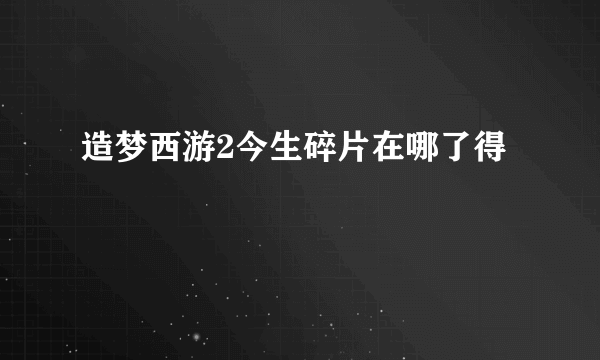 造梦西游2今生碎片在哪了得